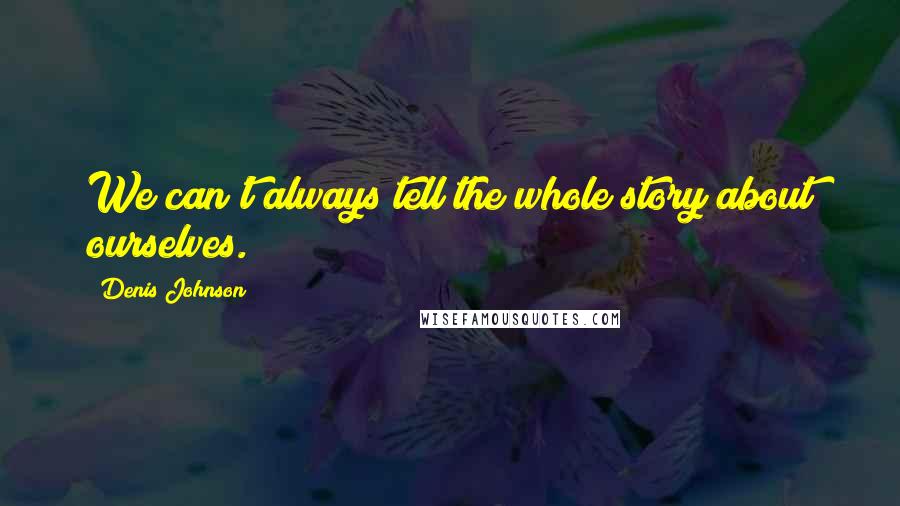 We can't always tell the whole story about ourselves.

Denis Johnson

WISEFAMOUSQUOTES.COM